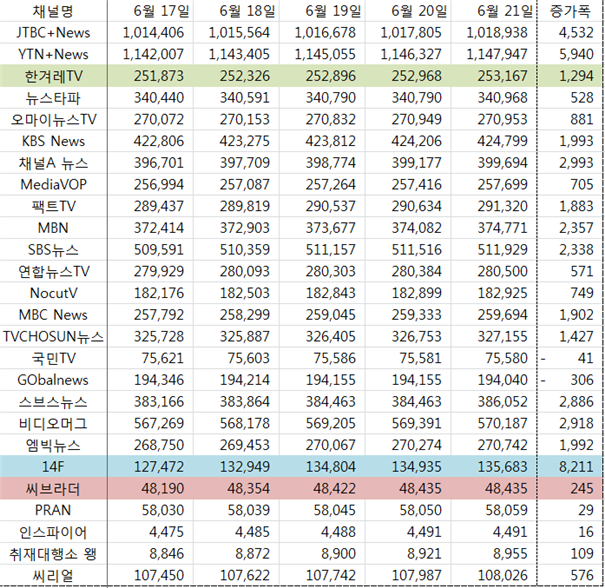 | 채널명 | 6월 17일 | 6월 18일 | 6월 19일 | 6월 20일 | 6월 21일 | 증가폭 |
|---|---|---|---|---|---|---|
| JTBC+News | 1,014,406 | 1,015,564 | 1,016,678 | 1,017,805 | 1,018,938 | 4,532 |
| YTN+News | 1,142,007 | 1,143,405 | 1,145,055 | 1,146,327 | 1,147,947 | 5,940 |
| 한겨레TV | 251,873 | 252,326 | 252,896 | 252,968 | 253,167 | 1,294 |
| 뉴스타파 | 340,440 | 340,591 | 340,790 | 340,790 | 340,968 | 528 |
| 오마이뉴스TV | 270,072 | 270,153 | 270,832 | 270,949 | 270,953 | 881 |
| KBS News | 422,806 | 423,275 | 423,812 | 424,206 | 424,799 | 1,993 |
| 채널A 뉴스 | 396,701 | 397,709 | 398,774 | 399,177 | 399,694 | 2,993 |
| MediaVOP | 256,994 | 257,087 | 257,264 | 257,416 | 257,699 | 705 |
| 팩트TV | 289,437 | 289,819 | 290,537 | 290,634 | 291,320 | 1,883 |
| MBN | 372,414 | 372,903 | 373,677 | 374,082 | 374,771 | 2,357 |
| SBS뉴스 | 509,591 | 510,359 | 511,157 | 511,516 | 511,929 | 2,338 |
| 연합뉴스TV | 279,929 | 280,093 | 280,303 | 280,384 | 280,500 | 571 |
| NocutV | 182,176 | 182,503 | 182,843 | 182,899 | 182,925 | 749 |
| MBC News | 257,792 | 258,299 | 259,045 | 259,333 | 259,694 | 1,902 |
| TVCHOSUN뉴스 | 325,728 | 325,887 | 326,405 | 326,753 | 327,155 | 1,427 |
| 국민TV | 75,621 | 75,603 | 75,586 | 75,581 | 75,580 | - 41 |
| GObalnews | 194,346 | 194,214 | 194,155 | 194,155 | 194,040 | - 306 |
| 스브스뉴스 | 383,166 | 383,864 | 384,463 | 384,463 | 386,052 | 2,886 |
| 비디오머그 | 567,269 | 568,178 | 569,205 | 569,391 | 570,187 | 2,918 |
| 엠빅뉴스 | 268,750 | 269,453 | 270,067 | 270,274 | 270,742 | 1,992 |
| 14F | 127,472 | 132,949 | 134,804 | 134,935 | 135,683 | 8,211 |
| 씨브라더 | 48,190 | 48,354 | 48,422 | 48,435 | 48,435 | 245 |
| PRAN | 58,030 | 58,039 | 58,045 | 58,050 | 58,059 | 29 |
| 인스파이어 | 4,475 | 4,485 | 4,488 | 4,491 | 4,491 | 16 |
| 취재대행소 왱 | 8,846 | 8,872 | 8,900 | 8,921 | 8,955 | 109 |
| 씨리얼 | 107,450 | 107,622 | 107,742 | 107,987 | 108,026 | 576 |